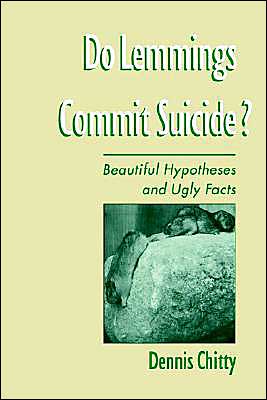 Do Lemmings Commit Suicide?

Beautiful Hypotheses and Ugly Facts

Dennis Chitty